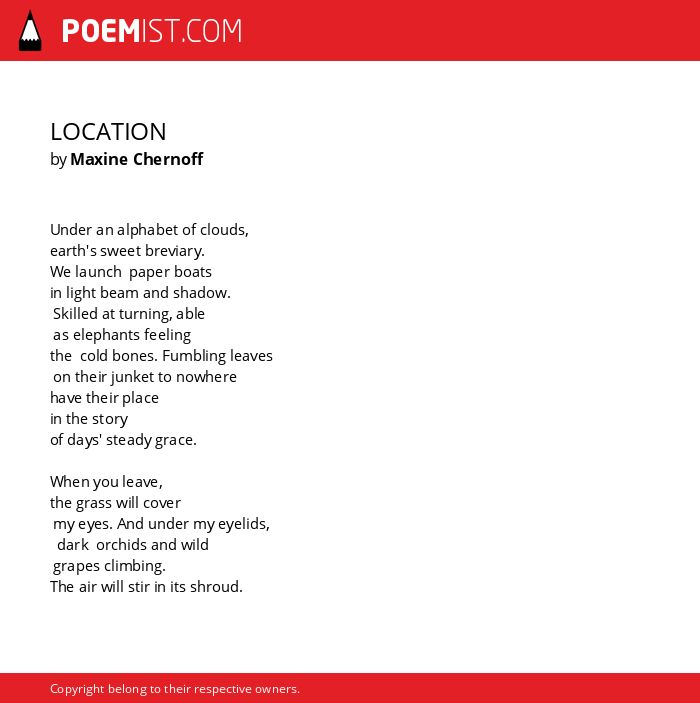 POEMIST.COM

LOCATION
by Maxine Chernoff

Under an alphabet of clouds,
earth's sweet breviary.
We launch paper boats
in light beam and shadow.
Skilled at turning, able
as elephants feeling
the cold bones. Fumbling leaves
on their junket to nowhere
have their place
in the story
of days' steady grace.

When you leave,
the grass will cover
my eyes. And under my eyelids,
dark orchids and wild
grapes climbing.
The air will stir in its shroud.

Copyright belong to their respective owners.